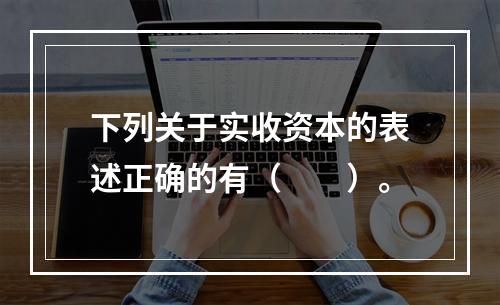 下列关于实收资本的表述正确的有（　　）。